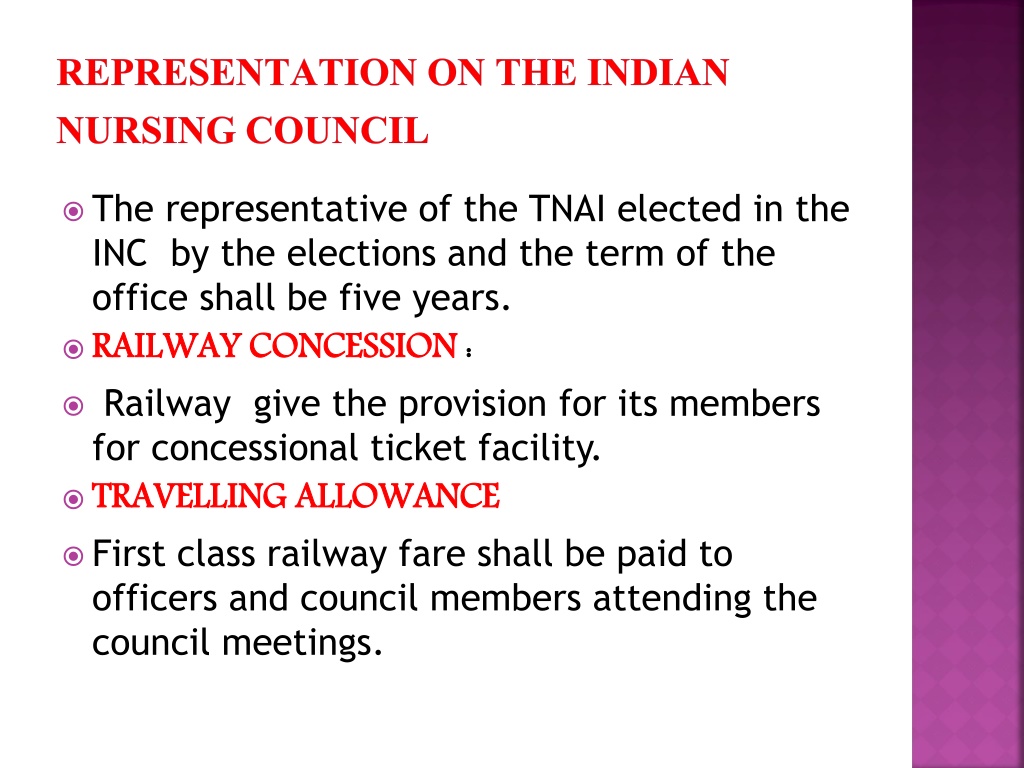 REPRESENTATION ON THE INDIAN NURSING COUNCIL

The representative of the TNAI elected in the INC by the elections and the term of the office shall be five years.

RAILWAY CONCESSION :

Railway give the provision for its members for concessional ticket facility.

TRAVELLING ALLOWANCE

First class railway fare shall be paid to officers and council members attending the council meetings.